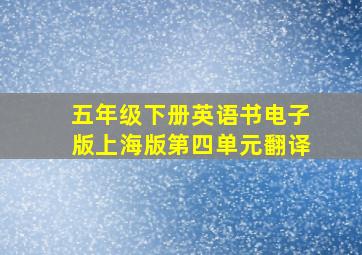 五年级下册英语书电子版上海版第四单元翻译